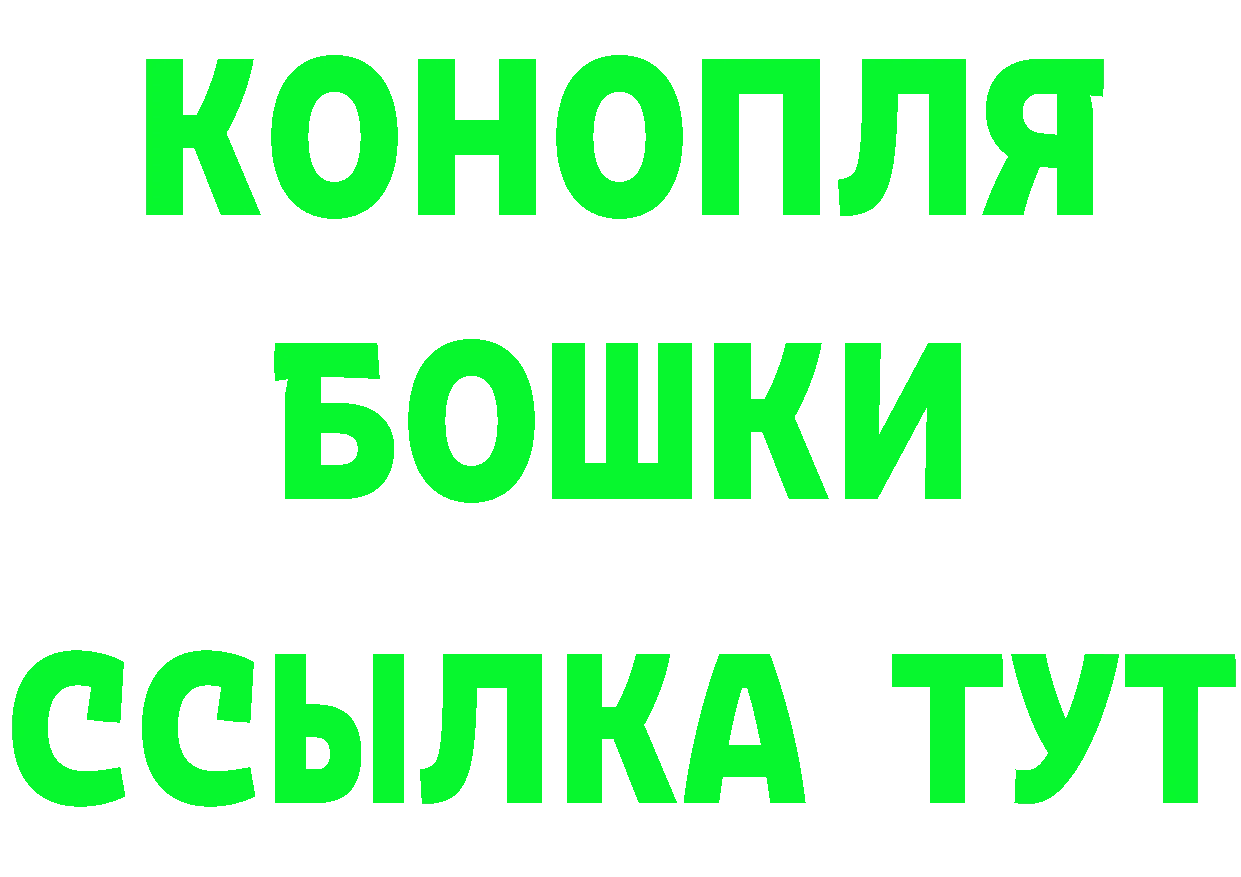 КОНОПЛЯ
БОШКИ
ССЫЛКА ТУТ